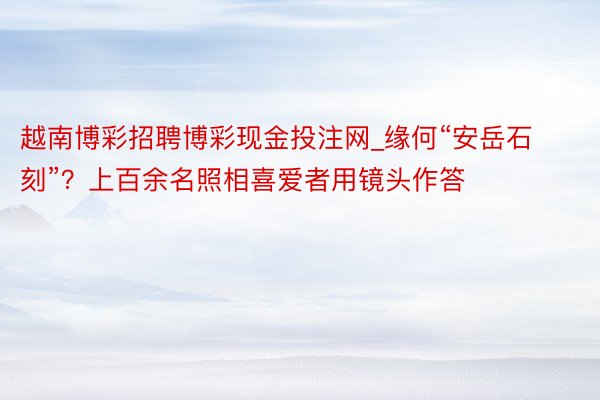 越南博彩招聘博彩现金投注网_缘何“安岳石刻”？上百余名照相喜爱者用镜头作答